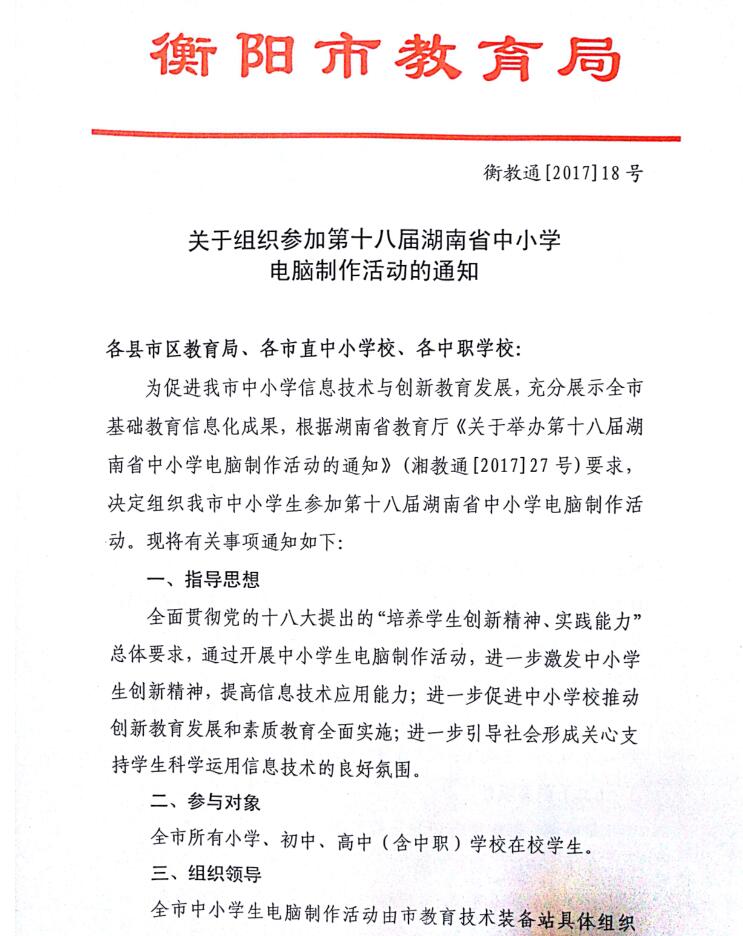 衡阳市教育局

衡教通[2017]18号

关于组织参加第十八届湖南省中小学电脑制作活动的通知

各县市区教育局、各市直中小学校、各中职学校：

为促进我市中小学信息技术与创新教育发展，充分展示全市基础教育信息化成果，根据湖南省教育厅《关于举办第十八届湖南省中小学电脑制作活动的通知》（湘教通[2017]27号）要求，决定组织我市中小学生参加第十八届湖南省中小学电脑制作活动。现将有关事项通知如下：

一、指导思想

全面贯彻党的十八大提出的“培养学生创新精神、实践能力”总体要求，通过开展中小学生电脑制作活动，进一步激发中小学生创新精神，提高信息技术应用能力；进一步促进中小学校推动创新教育发展和素质教育全面实施；进一步引导社会形成关心支持学生科学运用信息技术的良好氛围。

二、参与对象

全市所有小学、初中、高中（含中职）学校在校学生。

三、组织领导

全市中小学生电脑制作活动由市教育技术装备站具体组织